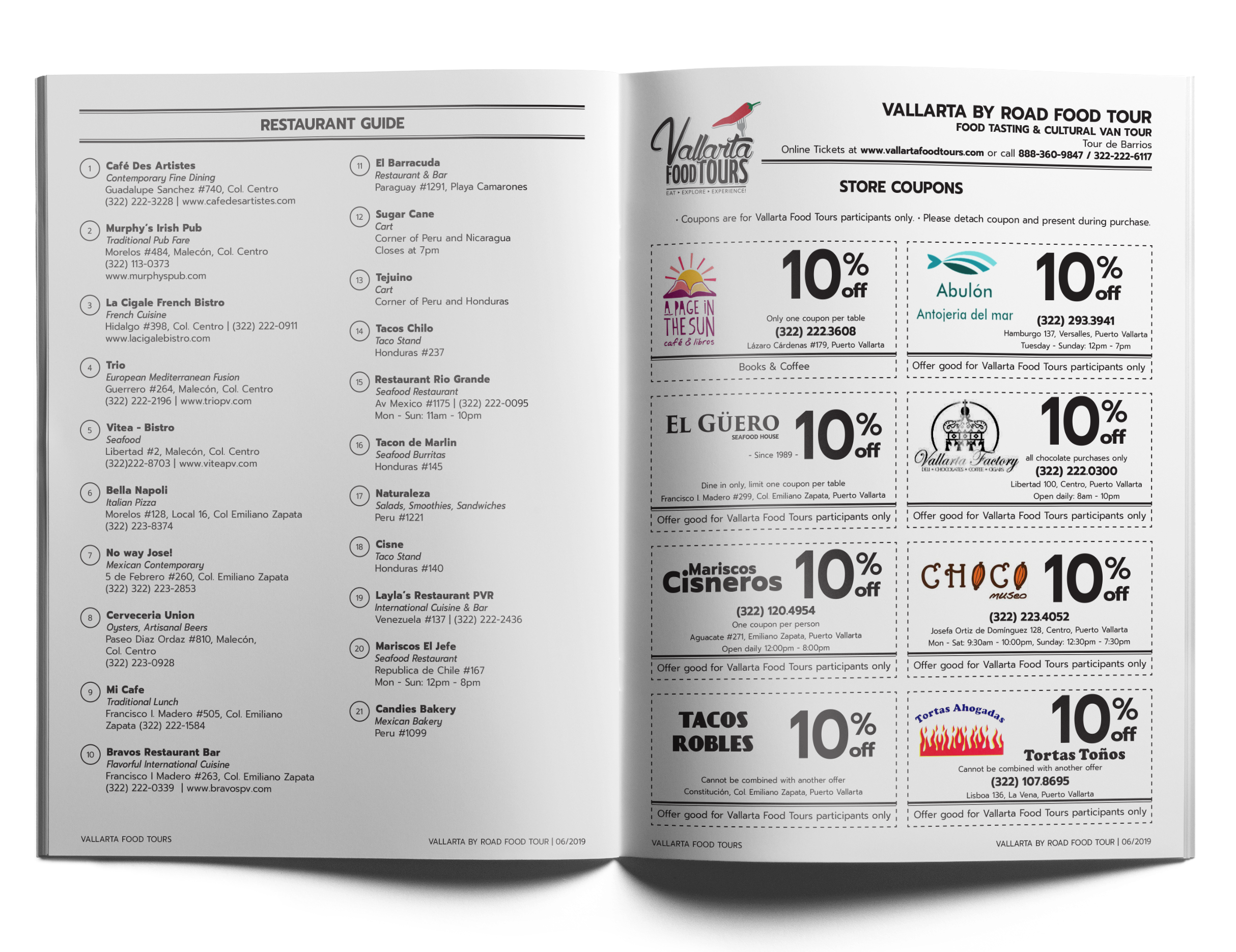 RESTAURANT GUIDE

1 Café Des Artistes
Contemporary Fine Dining
Guadalupe Sanchez #740, Col. Centro
(322) 222-3228 | www.cafedesartistes.com

2 Murphy's Irish Pub
Traditional Pub Fare
Morelos #484, Malecón, Col. Centro
(322) 113-0373
www.murphyspub.com

3 La Cigale French Bistro
French Cuisine
Hidalgo #398, Col. Centro | (322) 222-0911
www.lacigalebistro.com

4 Trio
European Mediterranean Fusion
Guerrero #264, Malecón, Col. Centro
(322) 222-2196 | www.triopv.com

5 Vitea - Bistro
Seafood
Libertad #2, Malecón, Col. Centro
(322)222-8703 | www.viteapv.com

6 Bella Napoli
Italian Pizza
Morelos #128, Local 16, Col Emiliano Zapata
(322) 223-8374

7 No way Jose!
Mexican Contemporary
5 de Febrero #260, Col. Emiliano Zapata
(322) 322) 223-2853

8 Cerveceria Union
Oysters, Artisanal Beers
Paseo Diaz Ordaz #810, Malecón, Col. Centro
(322) 223-0928

9 Mi Cafe
Traditional Lunch
Francisco I. Madero #505, Col. Emiliano Zapata (322) 222-1584

10 Bravos Restaurant Bar
Flavorful International Cuisine
Francisco I Madero #263, Col. Emiliano Zapata
(322) 222-0339 | www.bravospv.com

11 El Barracuda
Restaurant & Bar
Paraguay #1291, Playa Camarones

12 Sugar Cane
Cart
Corner of Peru and Nicaragua
Closes at 7pm

13 Tejuino
Cart
Corner of Peru and Honduras

14 Tacos Chilo
Taco Stand
Honduras #237

15 Restaurant Rio Grande
Seafood Restaurant
Av Mexico #1175 | (322) 222-0095
Mon - Sun: 11am - 10pm

16 Tacon de Marlin
Seafood Burritas
Honduras #145

17 Naturaleza
Salads, Smoothies, Sandwiches
Peru #1221

18 Cisne
Taco Stand
Honduras #140

19 Layla's Restaurant PVR
International Cuisine & Bar
Venezuela #137 | (322) 222-2436

20 Mariscos El Jefe
Seafood Restaurant
Republica de Chile #167
Mon - Sun: 12pm - 8pm

21 Candies Bakery
Mexican Bakery
Peru #1099

VALLARTA FOOD TOURS
VALLARTA BY ROAD FOOD TOUR | 06/2019

Vallarta FOOD TOURS
EAT • EXPLORE • EXPERIENCE!

VALLARTA BY ROAD FOOD TOUR
FOOD TASTING & CULTURAL VAN TOUR
Tour de Barrios
Online Tickets at www.vallartafoodtours.com or call 888-360-9847 / 322-222-6117

STORE COUPONS

• Coupons are for Vallarta Food Tours participants only. • Please detach coupon and present during purchase.

A PAGE IN THE SUN café & libros
10% off
Only one coupon per table
(322) 222.3608
Lázaro Cárdenas #179, Puerto Vallarta
Books & Coffee

Abulón
Antojeria del mar
10% off
(322) 293.3941
Hamburgo 137, Versalles, Puerto Vallarta
Tuesday - Sunday: 12pm - 7pm
Offer good for Vallarta Food Tours participants only

EL GÜERO
SEAFOOD HOUSE
- Since 1989 -
10% off
Dine in only, limit one coupon per table
Francisco I. Madero #299, Col. Emiliano Zapata, Puerto Vallarta
Offer good for Vallarta Food Tours participants only

Vallarta Factory
DELI • CHOCOLATES • COFFEE • CIGARS
10% off
all chocolate purchases only
(322) 222.0300
Libertad 100, Centro, Puerto Vallarta
Open daily: 8am - 10pm
Offer good for Vallarta Food Tours participants only

Mariscos Cisneros
10% off
(322) 120.4954
One coupon per person
Aguacate #271, Emiliano Zapata, Puerto Vallarta
Open daily 12:00pm - 8:00pm
Offer good for Vallarta Food Tours participants only

CHOCO museo
10% off
(322) 223.4052
Josefa Ortiz de Domínguez 128, Centro, Puerto Vallarta
Mon - Sat: 9:30am - 10:00pm, Sunday: 12:30pm - 7:30pm
Offer good for Vallarta Food Tours participants only

TACOS ROBLES
10% off
Cannot be combined with another offer
Constitución, Col. Emiliano Zapata, Puerto Vallarta
Offer good for Vallarta Food Tours participants only

Tortas Ahogadas
10% off
Tortas Toños
Cannot be combined with another offer
(322) 107.8695
Lisboa 136, La Vena, Puerto Vallarta
Offer good for Vallarta Food Tours participants only

VALLARTA FOOD TOURS
VALLARTA BY ROAD FOOD TOUR | 06/2019